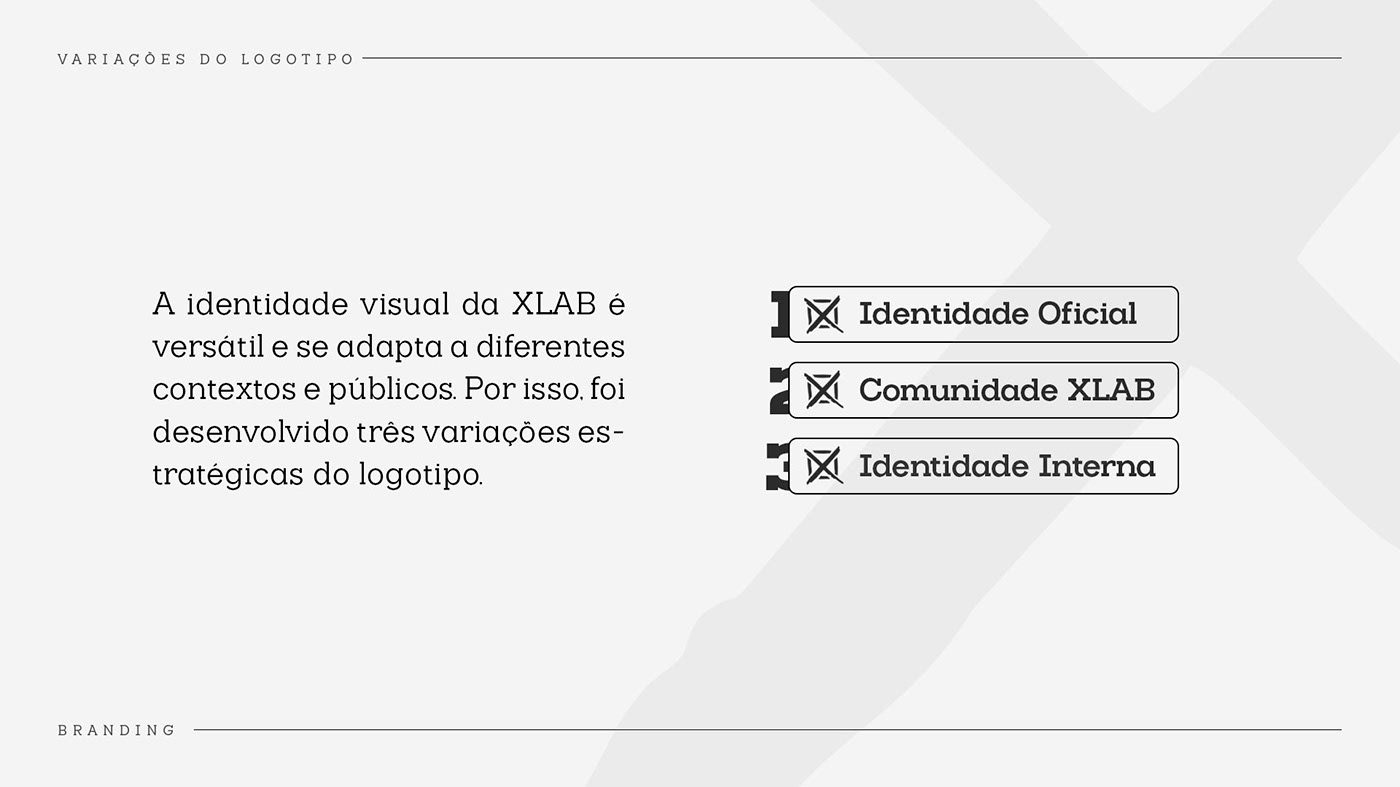 VARIAÇÕES DO LOGOTIPO

A identidade visual da XLAB é versátil e se adapta a diferentes contextos e públicos. Por isso, foi desenvolvido três variações estratégicas do logotipo.

1 Identidade Oficial

2 Comunidade XLAB

3 Identidade Interna

BRANDING